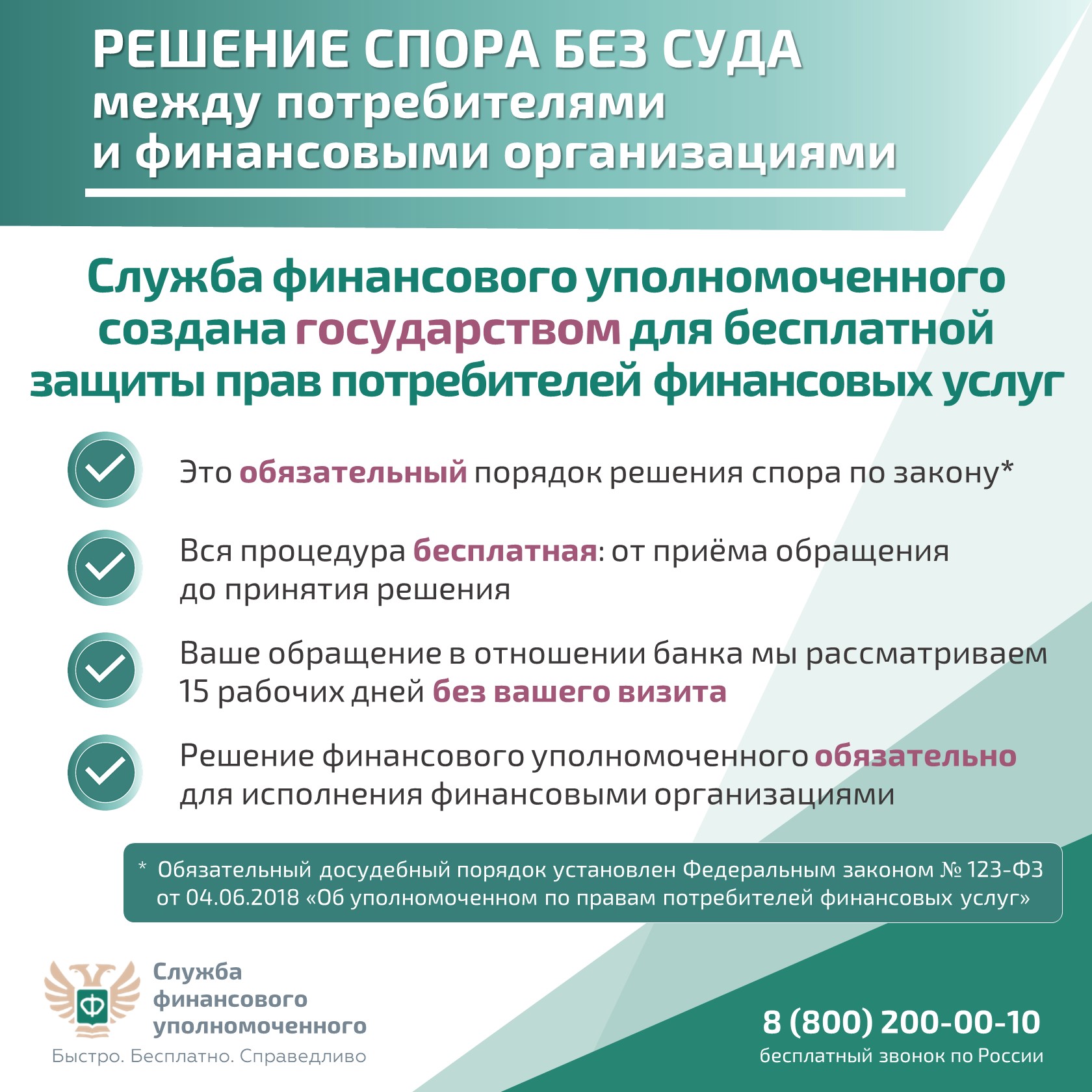 РЕШЕНИЕ СПОРА БЕЗ СУДА между потребителями и финансовыми организациями

Служба финансового уполномоченного создана государством для бесплатной защиты прав потребителей финансовых услуг

Это обязательный порядок решения спора по закону*

Вся процедура бесплатная: от приёма обращения до принятия решения

Ваше обращение в отношении банка мы рассматриваем 15 рабочих дней без вашего визита

Решение финансового уполномоченного обязательно для исполнения финансовыми организациями

* Обязательный досудебный порядок установлен Федеральным законом № 123-ФЗ от 04.06.2018 «Об уполномоченном по правам потребителей финансовых услуг»

Ф

Служба финансового уполномоченного

Быстро. Бесплатно. Справедливо

8 (800) 200-00-10
бесплатный звонок по России